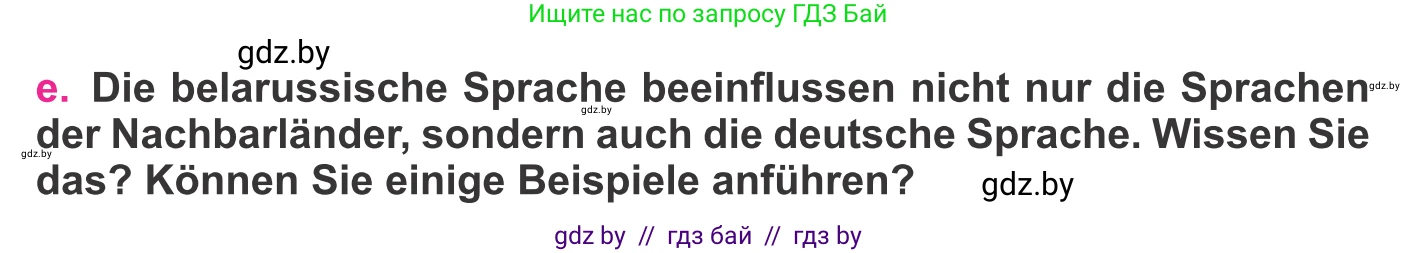 Ищите нас по запросу ГДЗ Бай

gdz.by

e. Die belarussische Sprache beeinflussen nicht nur die Sprachen der Nachbarländer, sondern auch die deutsche Sprache. Wissen Sie das? Können Sie einige Beispiele anführen?

gdz.by gdz.by gdz.by gdz.by

gdz by // гдз бай // гдз by